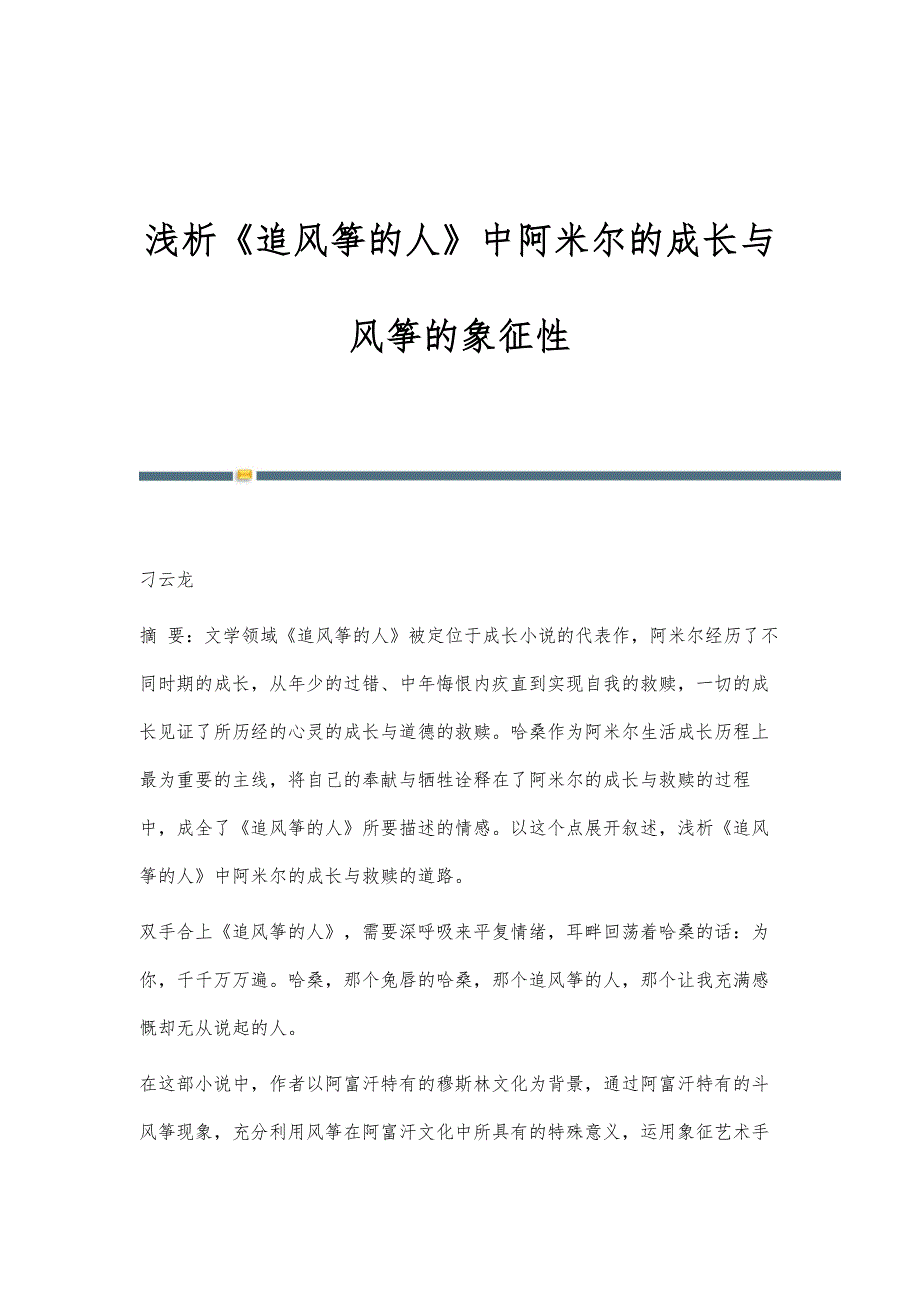 浅析《追风筝的人》中阿米尔的成长与风筝的象征性

刁云龙

摘 要：文学领域《追风筝的人》被定位于成长小说的代表作，阿米尔经历了不同时期的成长，从年少的过错、中年悔恨内疚直到实现自我的救赎，一切的成长见证了所历经的心灵的成长与道德的救赎。哈桑作为阿米尔生活成长历程上最为重要的主线，将自己的奉献与牺牲诠释在了阿米尔的成长与救赎的过程中，成全了《追风筝的人》所要描述的情感。以这个点展开叙述，浅析《追风筝的人》中阿米尔的成长与救赎的道路。

双手合上《追风筝的人》，需要深呼吸来平复情绪，耳畔回荡着哈桑的话：为你，千千万万遍。哈桑，那个兔唇的哈桑，那个追风筝的人，那个让我充满感慨却无从说起的人。

在这部小说中，作者以阿富汗特有的穆斯林文化为背景，通过阿富汗特有的斗风筝现象，充分利用风筝在阿富汗文化中所具有的特殊意义，运用象征艺术手